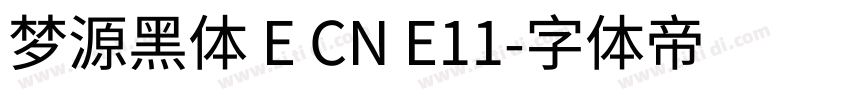 梦源黑体 E CN E11-字体帝